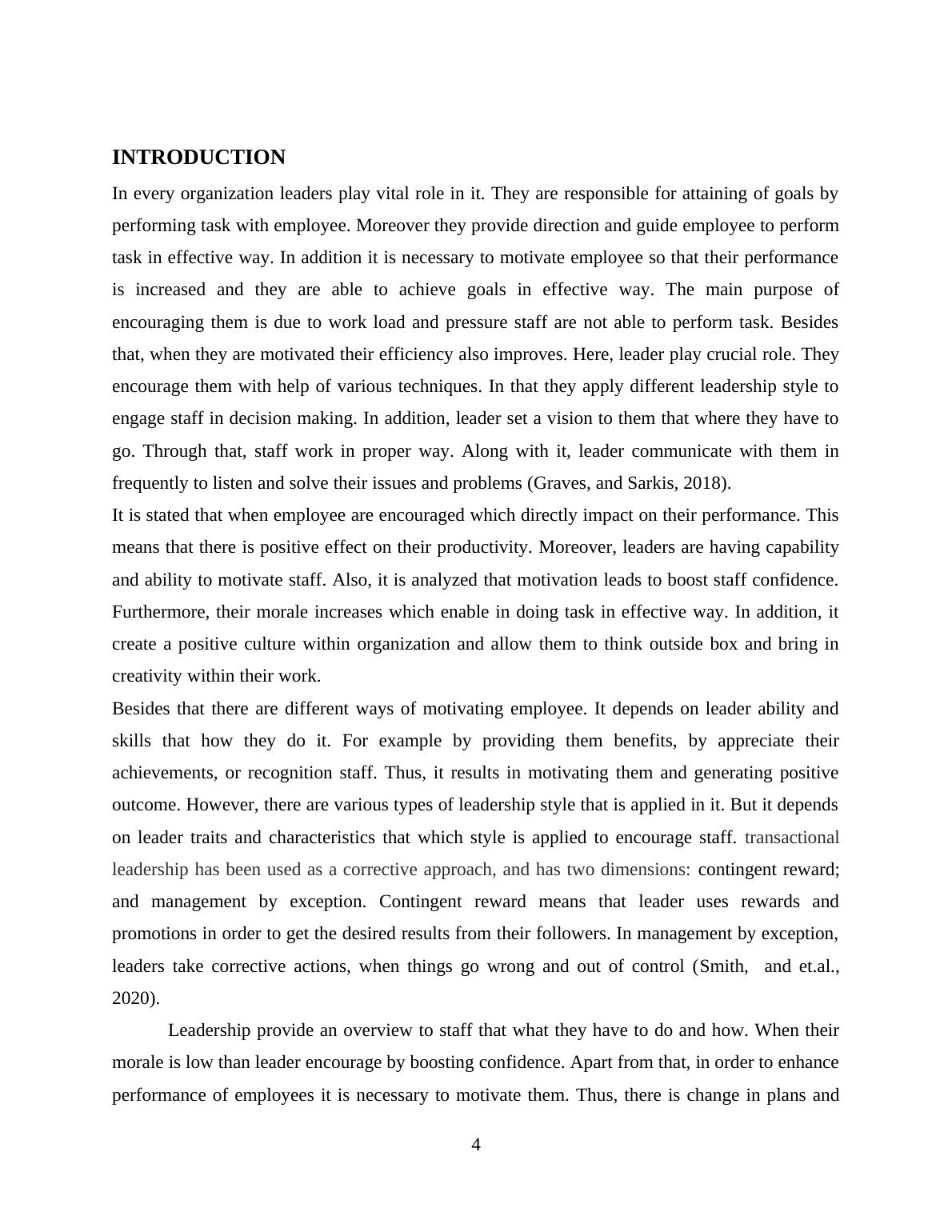 INTRODUCTION

In every organization leaders play vital role in it. They are responsible for attaining of goals by performing task with employee. Moreover they provide direction and guide employee to perform task in effective way. In addition it is necessary to motivate employee so that their performance is increased and they are able to achieve goals in effective way. The main purpose of encouraging them is due to work load and pressure staff are not able to perform task. Besides that, when they are motivated their efficiency also improves. Here, leader play crucial role. They encourage them with help of various techniques. In that they apply different leadership style to engage staff in decision making. In addition, leader set a vision to them that where they have to go. Through that, staff work in proper way. Along with it, leader communicate with them in frequently to listen and solve their issues and problems (Graves, and Sarkis, 2018).

It is stated that when employee are encouraged which directly impact on their performance. This means that there is positive effect on their productivity. Moreover, leaders are having capability and ability to motivate staff. Also, it is analyzed that motivation leads to boost staff confidence. Furthermore, their morale increases which enable in doing task in effective way. In addition, it create a positive culture within organization and allow them to think outside box and bring in creativity within their work.

Besides that there are different ways of motivating employee. It depends on leader ability and skills that how they do it. For example by providing them benefits, by appreciate their achievements, or recognition staff. Thus, it results in motivating them and generating positive outcome. However, there are various types of leadership style that is applied in it. But it depends on leader traits and characteristics that which style is applied to encourage staff. transactional leadership has been used as a corrective approach, and has two dimensions: contingent reward; and management by exception. Contingent reward means that leader uses rewards and promotions in order to get the desired results from their followers. In management by exception, leaders take corrective actions, when things go wrong and out of control (Smith, and et.al., 2020).

Leadership provide an overview to staff that what they have to do and how. When their morale is low than leader encourage by boosting confidence. Apart from that, in order to enhance performance of employees it is necessary to motivate them. Thus, there is change in plans and

4